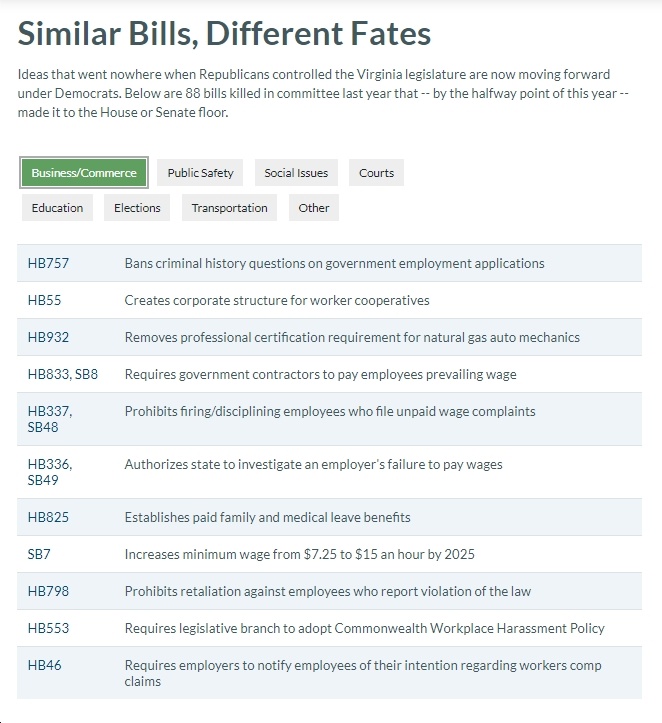 Similar Bills, Different Fates

Ideas that went nowhere when Republicans controlled the Virginia legislature are now moving forward under Democrats. Below are 88 bills killed in committee last year that -- by the halfway point of this year -- made it to the House or Senate floor.

Business/Commerce Public Safety Social Issues Courts
Education Elections Transportation Other

| | |
|---|---|
| HB757 | Bans criminal history questions on government employment applications |
| HB55 | Creates corporate structure for worker cooperatives |
| HB932 | Removes professional certification requirement for natural gas auto mechanics |
| HB833, SB8 | Requires government contractors to pay employees prevailing wage |
| HB337, SB48 | Prohibits firing/disciplining employees who file unpaid wage complaints |
| HB336, SB49 | Authorizes state to investigate an employer's failure to pay wages |
| HB825 | Establishes paid family and medical leave benefits |
| SB7 | Increases minimum wage from \$7.25 to \$15 an hour by 2025 |
| HB798 | Prohibits retaliation against employees who report violation of the law |
| HB553 | Requires legislative branch to adopt Commonwealth Workplace Harassment Policy |
| HB46 | Requires employers to notify employees of their intention regarding workers comp claims |